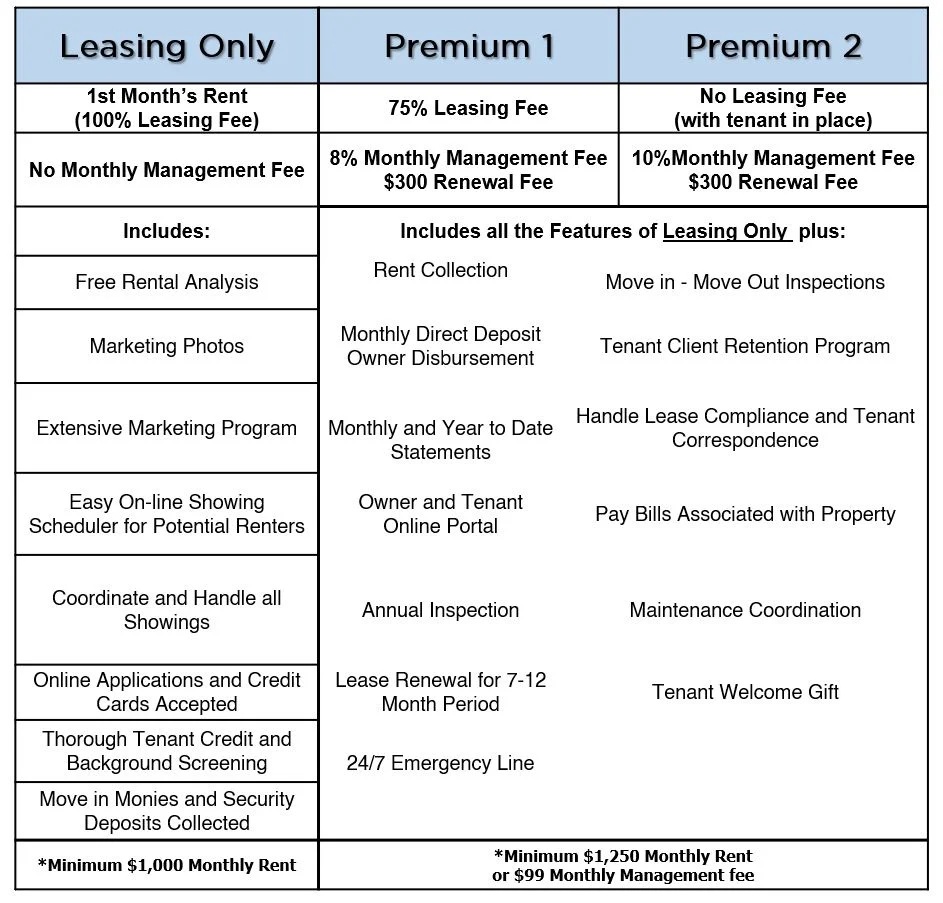 | Leasing Only | Premium 1 | Premium 2 |
|---|---|---|
| 1st Month's Rent (100% Leasing Fee) | 75% Leasing Fee | No Leasing Fee (with tenant in place) |
| No Monthly Management Fee | 8% Monthly Management Fee $300 Renewal Fee | 10%Monthly Management Fee $300 Renewal Fee |
| Includes: | Includes all the Features of Leasing Only plus: | |
| Free Rental Analysis | Rent Collection | Move in - Move Out Inspections |
| Marketing Photos | Monthly Direct Deposit Owner Disbursement | Tenant Client Retention Program |
| Extensive Marketing Program | Monthly and Year to Date Statements | Handle Lease Compliance and Tenant Correspondence |
| Easy On-line Showing Scheduler for Potential Renters | Owner and Tenant Online Portal | Pay Bills Associated with Property |
| Coordinate and Handle all Showings | Annual Inspection | Maintenance Coordination |
| Online Applications and Credit Cards Accepted | Lease Renewal for 7-12 Month Period | Tenant Welcome Gift |
| Thorough Tenant Credit and Background Screening | 24/7 Emergency Line | |
| Move in Monies and Security Deposits Collected | | |
| *Minimum $1,000 Monthly Rent | *Minimum $1,250 Monthly Rent or $99 Monthly Management fee | |